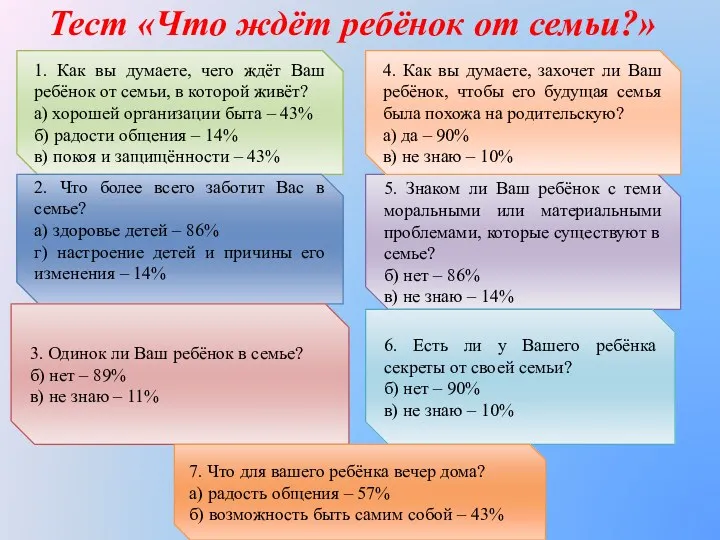 Тест «Что ждёт ребёнок от семьи?»

1. Как вы думаете, чего ждёт Ваш ребёнок от семьи, в которой живёт?
а) хорошей организации быта – 43%
б) радости общения – 14%
в) покоя и защищённости – 43%

2. Что более всего заботит Вас в семье?
а) здоровье детей – 86%
г) настроение детей и причины его изменения – 14%

3. Одинок ли Ваш ребёнок в семье?
б) нет – 89%
в) не знаю – 11%

4. Как вы думаете, захочет ли Ваш ребёнок, чтобы его будущая семья была похожа на родительскую?
а) да – 90%
в) не знаю – 10%

5. Знаком ли Ваш ребёнок с теми моральными или материальными проблемами, которые существуют в семье?
б) нет – 86%
в) не знаю – 14%

6. Есть ли у Вашего ребёнка секреты от своей семьи?
б) нет – 90%
в) не знаю – 10%

7. Что для вашего ребёнка вечер дома?
а) радость общения – 57%
б) возможность быть самим собой – 43%